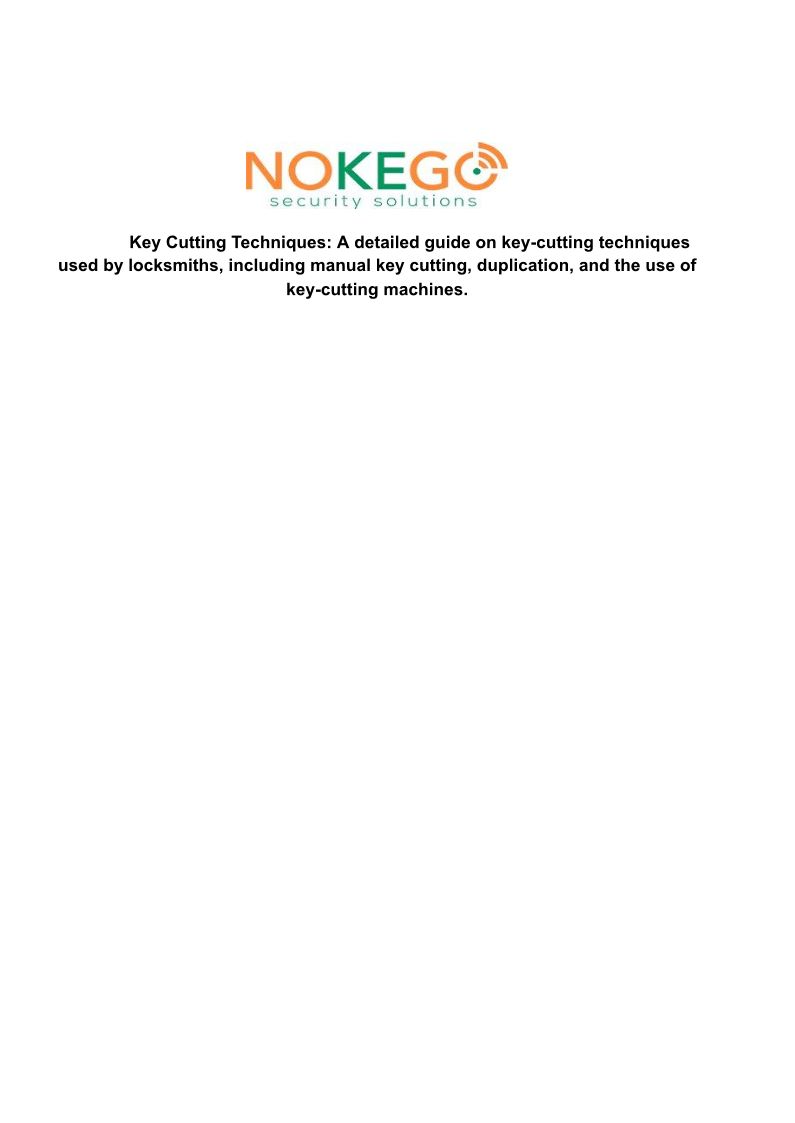 NOKEGO
security solutions

Key Cutting Techniques: A detailed guide on key-cutting techniques used by locksmiths, including manual key cutting, duplication, and the use of key-cutting machines.